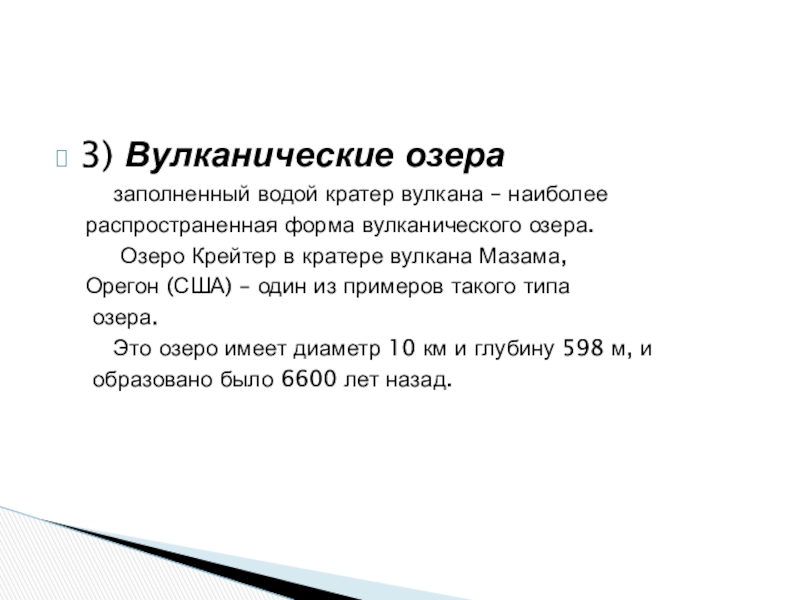 3) Вулканические озера

заполненный водой кратер вулкана – наиболее распространенная форма вулканического озера.

Озеро Крейтер в кратере вулкана Мазама, Орегон (США) – один из примеров такого типа озера.

Это озеро имеет диаметр 10 км и глубину 598 м, и образовано было 6600 лет назад.